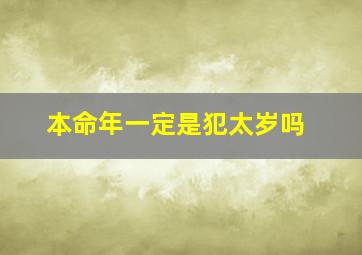 本命年一定是犯太岁吗